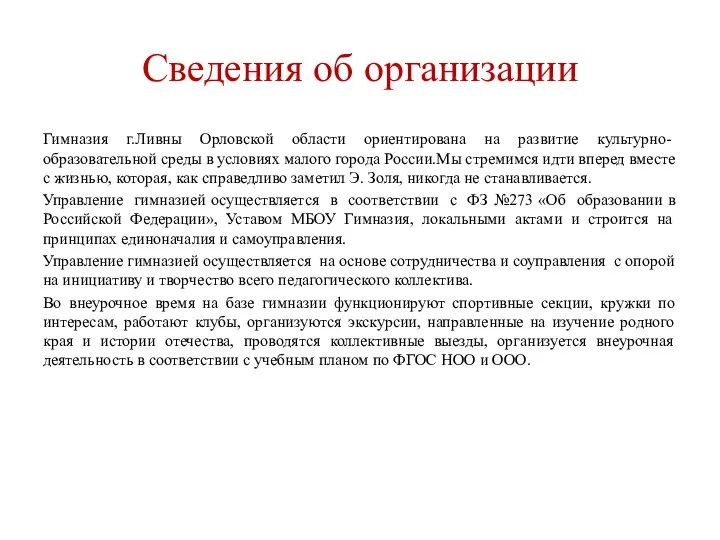 Сведения об организации

Гимназия г.Ливны Орловской области ориентирована на развитие культурно-образовательной среды в условиях малого города России.Мы стремимся идти вперед вместе с жизнью, которая, как справедливо заметил Э. Золя, никогда не станавливается.

Управление гимназией осуществляется в соответствии с ФЗ №273 «Об образовании в Российской Федерации», Уставом МБОУ Гимназия, локальными актами и строится на принципах единоначалия и самоуправления.

Управление гимназией осуществляется на основе сотрудничества и соуправления с опорой на инициативу и творчество всего педагогического коллектива.

Во внеурочное время на базе гимназии функционируют спортивные секции, кружки по интересам, работают клубы, организуются экскурсии, направленные на изучение родного края и истории отечества, проводятся коллективные выезды, организуется внеурочная деятельность в соответствии с учебным планом по ФГОС НОО и ООО.